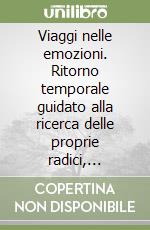 unilibro

Viaggi nelle emozioni. Ritorno temporale guidato alla ricerca delle proprie radici,...

COPERTINA NON DISPONIBILE